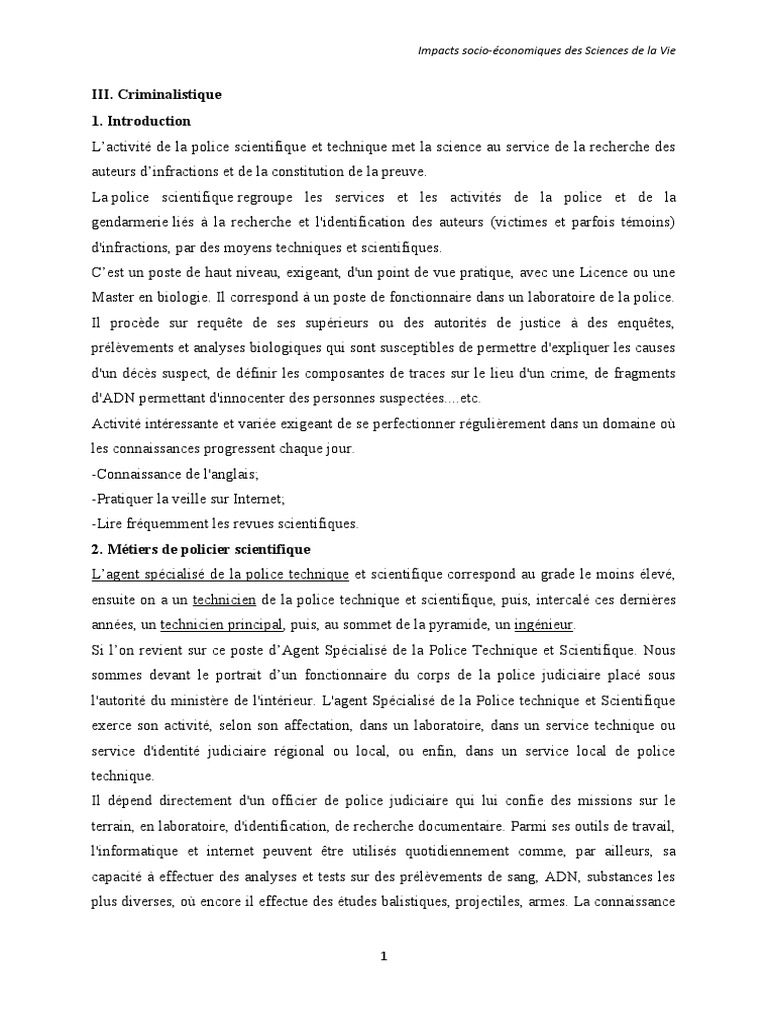 Impacts socio-économiques des Sciences de la Vie

III. Criminalistique

1. Introduction

L'activité de la police scientifique et technique met la science au service de la recherche des auteurs d'infractions et de la constitution de la preuve.

La police scientifique regroupe les services et les activités de la police et de la gendarmerie liés à la recherche et l'identification des auteurs (victimes et parfois témoins) d'infractions, par des moyens techniques et scientifiques.

C'est un poste de haut niveau, exigeant, d'un point de vue pratique, avec une Licence ou une Master en biologie. Il correspond à un poste de fonctionnaire dans un laboratoire de la police. Il procède sur requête de ses supérieurs ou des autorités de justice à des enquêtes, prélèvements et analyses biologiques qui sont susceptibles de permettre d'expliquer les causes d'un décès suspect, de définir les composantes de traces sur le lieu d'un crime, de fragments d'ADN permettant d'innocenter des personnes suspectées....etc.

Activité intéressante et variée exigeant de se perfectionner régulièrement dans un domaine où les connaissances progressent chaque jour.

-Connaissance de l'anglais;

-Pratiquer la veille sur Internet;

-Lire fréquemment les revues scientifiques.

2. Métiers de policier scientifique

L'agent spécialisé de la police technique et scientifique correspond au grade le moins élevé, ensuite on a un technicien de la police technique et scientifique, puis, intercalé ces dernières années, un technicien principal, puis, au sommet de la pyramide, un ingénieur.

Si l'on revient sur ce poste d'Agent Spécialisé de la Police Technique et Scientifique. Nous sommes devant le portrait d'un fonctionnaire du corps de la police judiciaire placé sous l'autorité du ministère de l'intérieur. L'agent Spécialisé de la Police technique et Scientifique exerce son activité, selon son affectation, dans un laboratoire, dans un service technique ou service d'identité judiciaire régional ou local, ou enfin, dans un service local de police technique.

Il dépend directement d'un officier de police judiciaire qui lui confie des missions sur le terrain, en laboratoire, d'identification, de recherche documentaire. Parmi ses outils de travail, l'informatique et internet peuvent être utilisés quotidiennement comme, par ailleurs, sa capacité à effectuer des analyses et tests sur des prélèvements de sang, ADN, substances les plus diverses, où encore il effectue des études balistiques, projectiles, armes. La connaissance

1